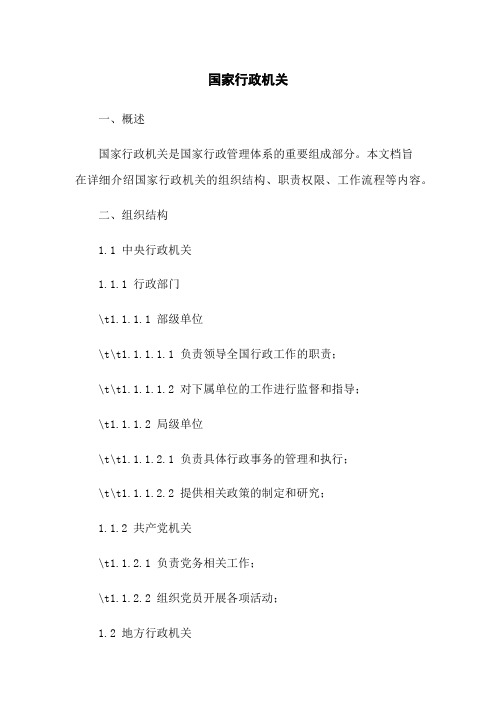 国家行政机关

一、概述

国家行政机关是国家行政管理体系的重要组成部分。本文档旨在详细介绍国家行政机关的组织结构、职责权限、工作流程等内容。

二、组织结构

1.1 中央行政机关

1.1.1 行政部门

\t1.1.1.1 部级单位

\t\t1.1.1.1.1 负责领导全国行政工作的职责；

\t\t1.1.1.1.2 对下属单位的工作进行监督和指导；

\t1.1.1.2 局级单位

\t\t1.1.1.2.1 负责具体行政事务的管理和执行；

\t\t1.1.1.2.2 提供相关政策的制定和研究；

1.1.2 共产党机关

\t1.1.2.1 负责党务相关工作；

\t1.1.2.2 组织党员开展各项活动；

1.2 地方行政机关